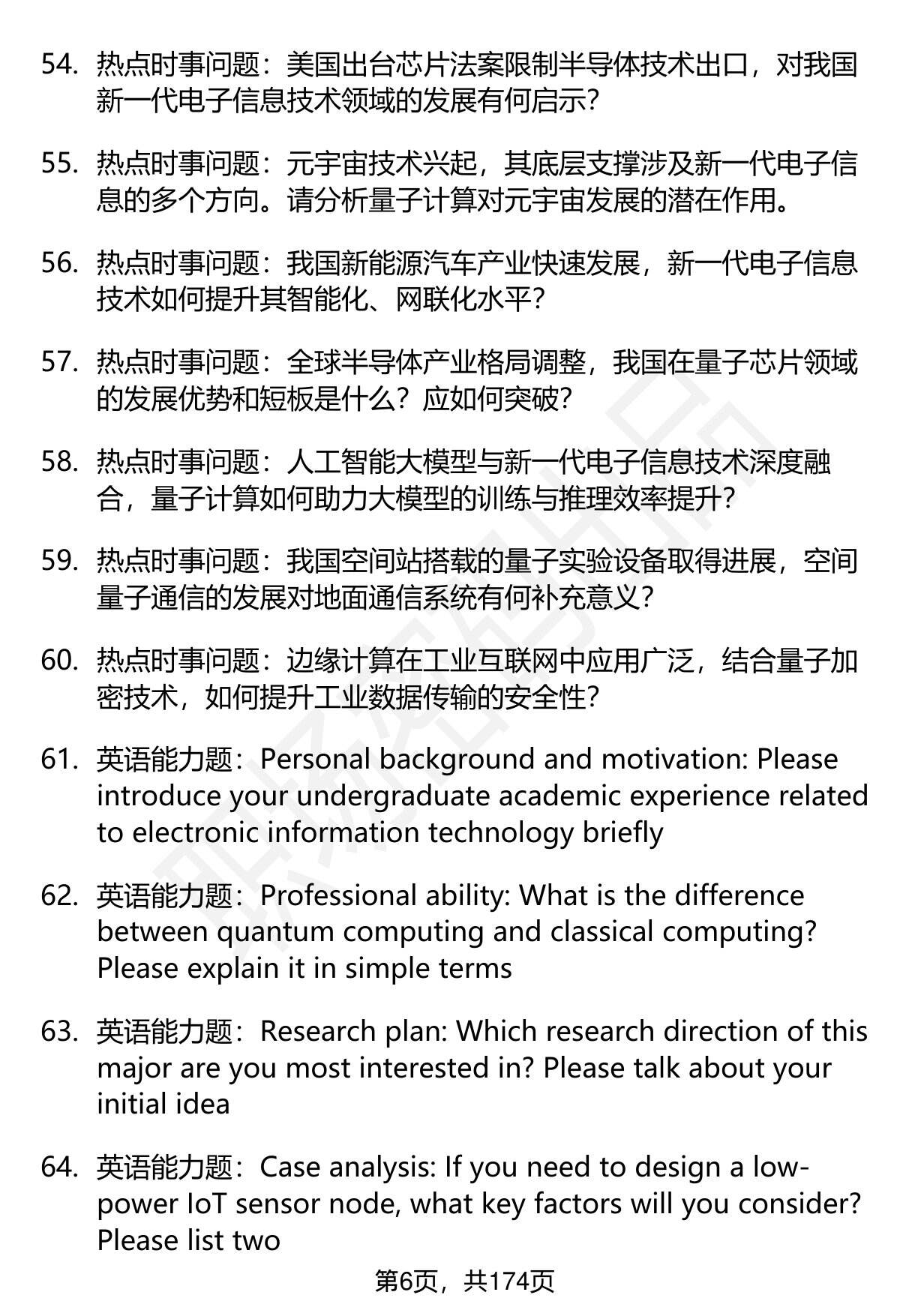 54. 热点时事问题：美国出台芯片法案限制半导体技术出口，对我国新一代电子信息技术领域的发展有何启示?

55. 热点时事问题：元宇宙技术兴起，其底层支撑涉及新一代电子信息的多个方向。请分析量子计算对元宇宙发展的潜在作用。

56. 热点时事问题：我国新能源汽车产业快速发展，新一代电子信息技术如何提升其智能化、网联化水平?

57. 热点时事问题：全球半导体产业格局调整，我国在量子芯片领域的发展优势和短板是什么？应如何突破?

58. 热点时事问题：人工智能大模型与新一代电子信息技术深度融合，量子计算如何助力大模型的训练与推理效率提升?

59. 热点时事问题：我国空间站搭载的量子实验设备取得进展，空间量子通信的发展对地面通信系统有何补充意义?

60. 热点时事问题：边缘计算在工业互联网中应用广泛，结合量子加密技术，如何提升工业数据传输的安全性?

61. 英语能力题：Personal background and motivation: Please introduce your undergraduate academic experience related to electronic information technology briefly

62. 英语能力题：Professional ability: What is the difference between quantum computing and classical computing? Please explain it in simple terms

63. 英语能力题：Research plan: Which research direction of this major are you most interested in? Please talk about your initial idea

64. 英语能力题：Case analysis: If you need to design a low-power IoT sensor node, what key factors will you consider? Please list two

第6页，共174页